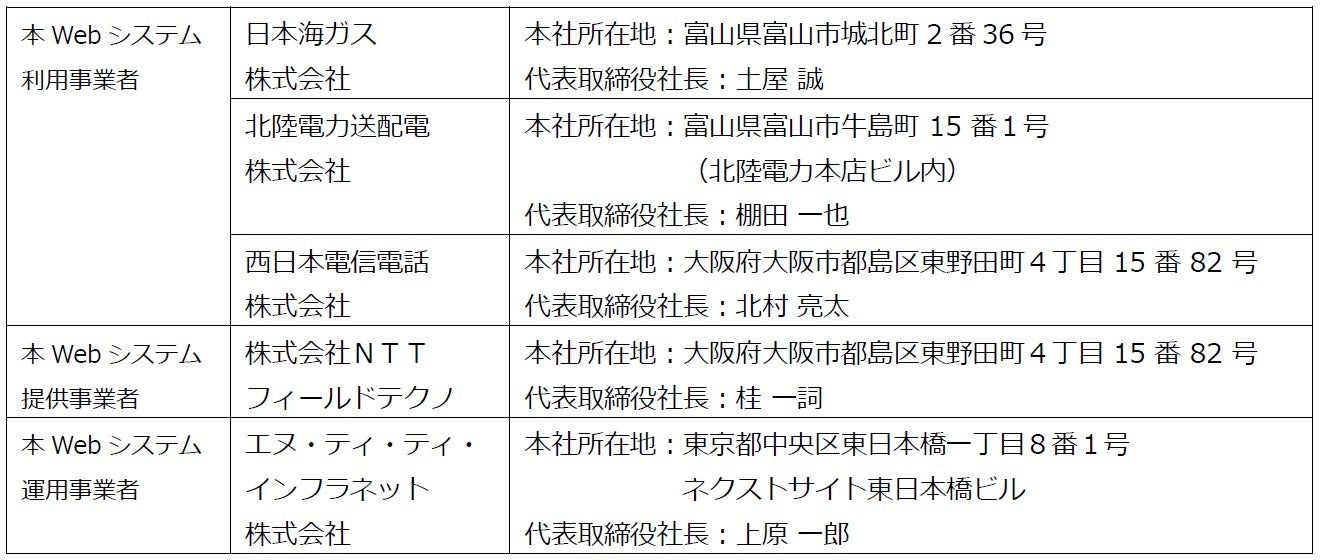 | 本Webシステム利用事業者 | 日本海ガス株式会社 | 本社所在地：富山県富山市城北町2番36号 代表取締役社長：土屋 誠 |
|---|---|---|
| | 北陸電力送配電株式会社 | 本社所在地：富山県富山市牛島町15番1号（北陸電力本店ビル内） 代表取締役社長：棚田 一也 |
| | 西日本電信電話株式会社 | 本社所在地：大阪府大阪市都島区東野田町4丁目15番82号 代表取締役社長：北村 亮太 |
| 本Webシステム提供事業者 | 株式会社NTTフィールドテクノ | 本社所在地：大阪府大阪市都島区東野田町4丁目15番82号 代表取締役社長：桂 一詞 |
| 本Webシステム運用事業者 | エヌ・ティ・ティ・インフラネット株式会社 | 本社所在地：東京都中央区東日本橋一丁目8番1号 ネクストサイト東日本橋ビル 代表取締役社長：上原 一郎 |